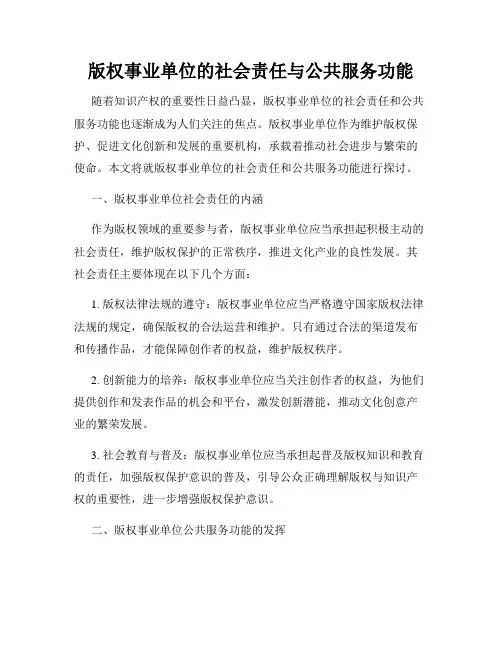 版权事业单位的社会责任与公共服务功能

随着知识产权的重要性日益凸显，版权事业单位的社会责任和公共服务功能也逐渐成为人们关注的焦点。版权事业单位作为维护版权保护、促进文化创新和发展的重要机构，承载着推动社会进步与繁荣的使命。本文将就版权事业单位的社会责任和公共服务功能进行探讨。

一、版权事业单位社会责任的内涵

作为版权领域的重要参与者，版权事业单位应当承担起积极主动的社会责任，维护版权保护的正常秩序，推进文化产业的良性发展。其社会责任主要体现在以下几个方面：

1. 版权法律法规的遵守：版权事业单位应当严格遵守国家版权法律法规的规定，确保版权的合法运营和维护。只有通过合法的渠道发布和传播作品，才能保障创作者的权益，维护版权秩序。

2. 创新能力的培养：版权事业单位应当关注创作者的权益，为他们提供创作和发表作品的机会和平台，激发创新潜能，推动文化创意产业的繁荣发展。

3. 社会教育与普及：版权事业单位应当承担起普及版权知识和教育的责任，加强版权保护意识的普及，引导公众正确理解版权与知识产权的重要性，进一步增强版权保护意识。

二、版权事业单位公共服务功能的发挥